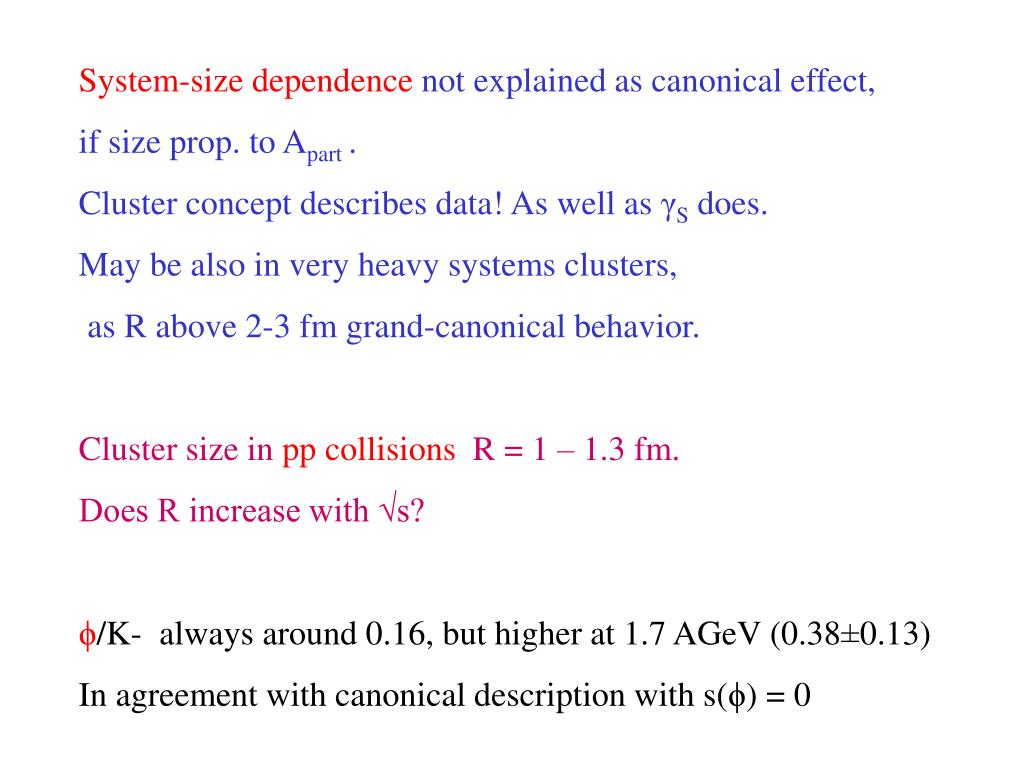 System-size dependence not explained as canonical effect, if size prop. to $A_{part}$ .
Cluster concept describes data! As well as $\gamma_S$ does.
May be also in very heavy systems clusters, as R above 2-3 fm grand-canonical behavior.

Cluster size in pp collisions R = 1 – 1.3 fm.
Does R increase with $\sqrt{s}$?

$\phi$/K- always around 0.16, but higher at 1.7 AGeV (0.38±0.13)
In agreement with canonical description with s($\phi$) = 0